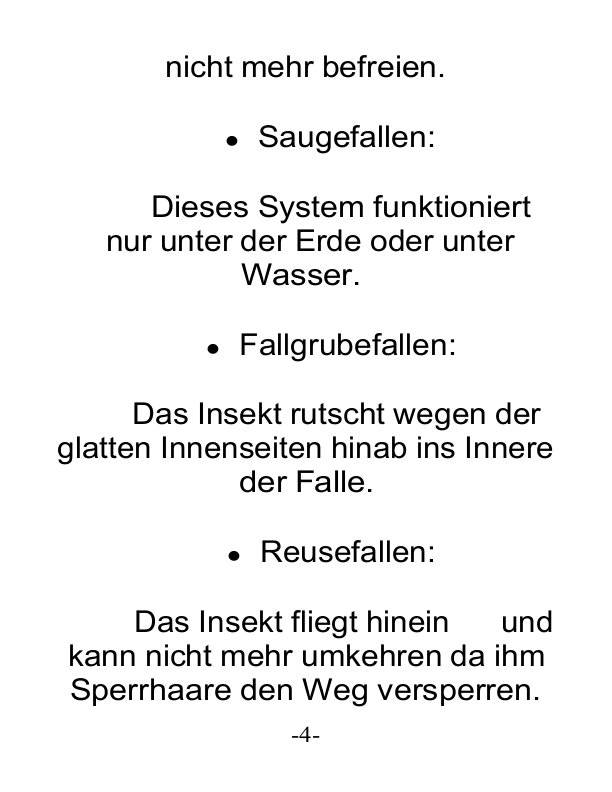 nicht mehr befreien.

• Saugefallen:

Dieses System funktioniert nur unter der Erde oder unter Wasser.

• Fallgrubefallen:

Das Insekt rutscht wegen der glatten Innenseiten hinab ins Innere der Falle.

• Reusefallen:

Das Insekt fliegt hinein und kann nicht mehr umkehren da ihm Sperrhaare den Weg versperren.

-4-